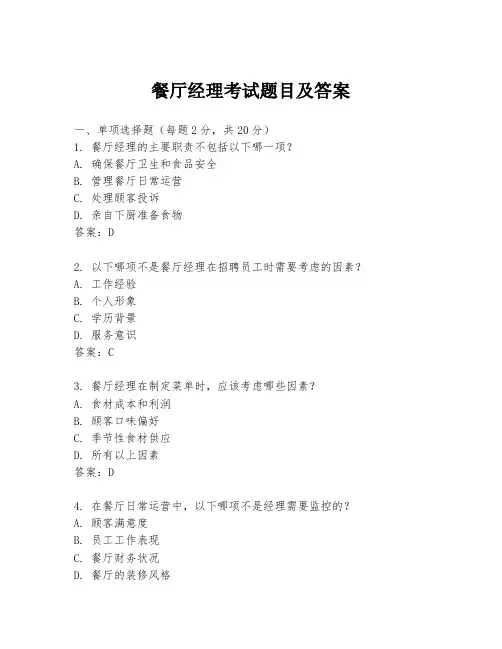 餐厅经理考试题目及答案

一、单项选择题（每题2分，共20分）
1. 餐厅经理的主要职责不包括以下哪一项？
A. 确保餐厅卫生和食品安全
B. 管理餐厅日常运营
C. 处理顾客投诉
D. 亲自下厨准备食物
答案：D

2. 以下哪项不是餐厅经理在招聘员工时需要考虑的因素？
A. 工作经验
B. 个人形象
C. 学历背景
D. 服务意识
答案：C

3. 餐厅经理在制定菜单时，应该考虑哪些因素？
A. 食材成本和利润
B. 顾客口味偏好
C. 季节性食材供应
D. 所有以上因素
答案：D

4. 在餐厅日常运营中，以下哪项不是经理需要监控的？
A. 顾客满意度
B. 员工工作表现
C. 餐厅财务状况
D. 餐厅的装修风格